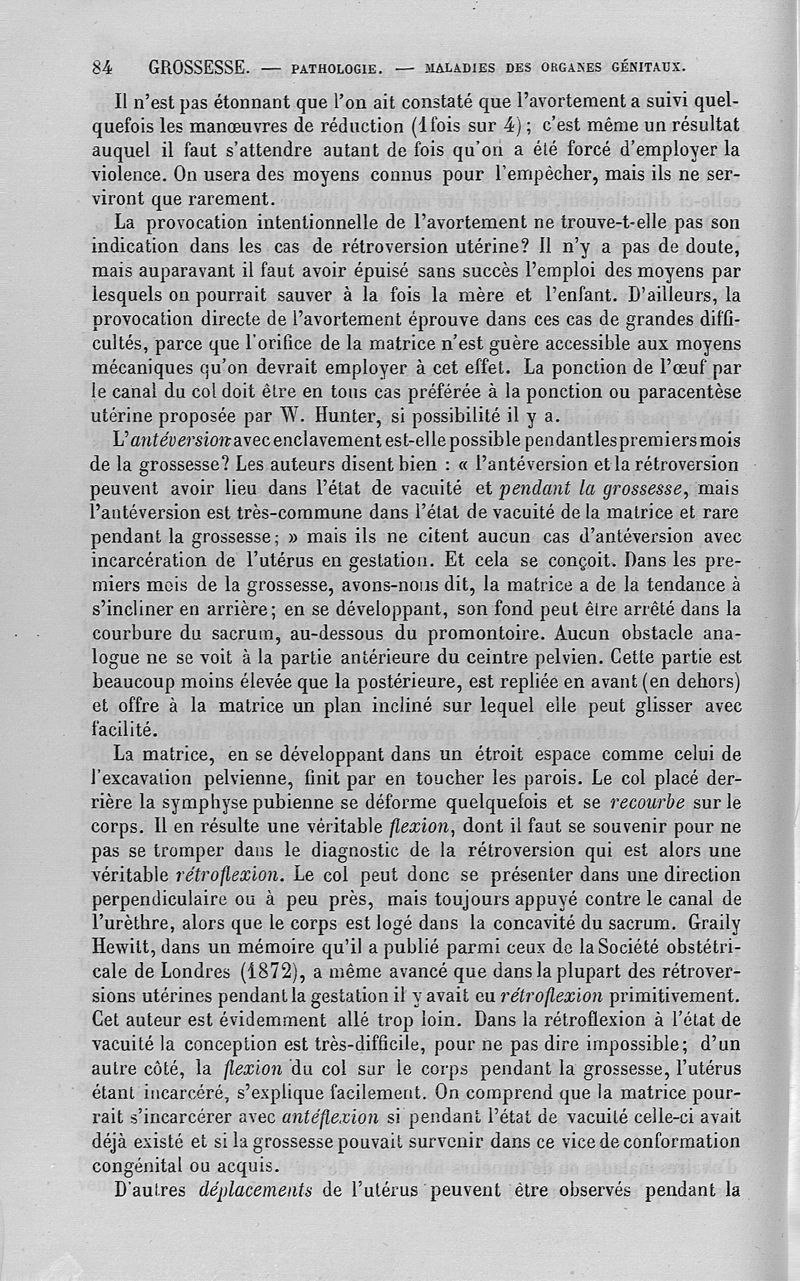 84 GROSSESSE. — PATHOLOGIE. — MALADIES DES ORGANES GÉNITAUX.

Il n'est pas étonnant que l'on ait constaté que l'avortement a suivi quelquefois les manœuvres de réduction (1 fois sur 4); c'est même un résultat auquel il faut s'attendre autant de fois qu'on a été forcé d'employer la violence. On usera des moyens connus pour l'empêcher, mais ils ne serviront que rarement.

La provocation intentionnelle de l'avortement ne trouve-t-elle pas son indication dans les cas de rétroversion utérine? Il n'y a pas de doute, mais auparavant il faut avoir épuisé sans succès l'emploi des moyens par lesquels on pourrait sauver à la fois la mère et l'enfant. D'ailleurs, la provocation directe de l'avortement éprouve dans ces cas de grandes difficultés, parce que l'orifice de la matrice n'est guère accessible aux moyens mécaniques qu'on devrait employer à cet effet. La ponction de l'œuf par le canal du col doit être en tous cas préférée à la ponction ou paracentèse utérine proposée par W. Hunter, si possibilité il y a.

L'antéversion avec enclavement est-elle possible pendant les premiers mois de la grossesse? Les auteurs disent bien : « l'antéversion et la rétroversion peuvent avoir lieu dans l'état de vacuité et pendant la grossesse, mais l'antéversion est très-commune dans l'état de vacuité de la matrice et rare pendant la grossesse; » mais ils ne citent aucun cas d'antéversion avec incarcération de l'utérus en gestation. Et cela se conçoit. Dans les premiers mois de la grossesse, avons-nous dit, la matrice a de la tendance à s'incliner en arrière; en se développant, son fond peut être arrêté dans la courbure du sacrum, au-dessous du promontoire. Aucun obstacle analogue ne se voit à la partie antérieure du ceintre pelvien. Cette partie est beaucoup moins élevée que la postérieure, est repliée en avant (en dehors) et offre à la matrice un plan incliné sur lequel elle peut glisser avec facilité.

La matrice, en se développant dans un étroit espace comme celui de l'excavation pelvienne, finit par en toucher les parois. Le col placé derrière la symphyse pubienne se déforme quelquefois et se recourbe sur le corps. Il en résulte une véritable flexion, dont il faut se souvenir pour ne pas se tromper dans le diagnostic de la rétroversion qui est alors une véritable rétroflexion. Le col peut donc se présenter dans une direction perpendiculaire ou à peu près, mais toujours appuyé contre le canal de l'urèthre, alors que le corps est logé dans la concavité du sacrum. Graily Hewitt, dans un mémoire qu'il a publié parmi ceux de la Société obstétricale de Londres (1872), a même avancé que dans la plupart des rétroversions utérines pendant la gestation il y avait eu rétroflexion primitivement. Cet auteur est évidemment allé trop loin. Dans la rétroflexion à l'état de vacuité la conception est très-difficile, pour ne pas dire impossible; d'un autre côté, la flexion du col sur le corps pendant la grossesse, l'utérus étant incarcéré, s'explique facilement. On comprend que la matrice pourrait s'incarcérer avec antéflexion si pendant l'état de vacuité celle-ci avait déjà existé et si la grossesse pouvait survenir dans ce vice de conformation congénital ou acquis.

D'autres déplacements de l'utérus peuvent être observés pendant la